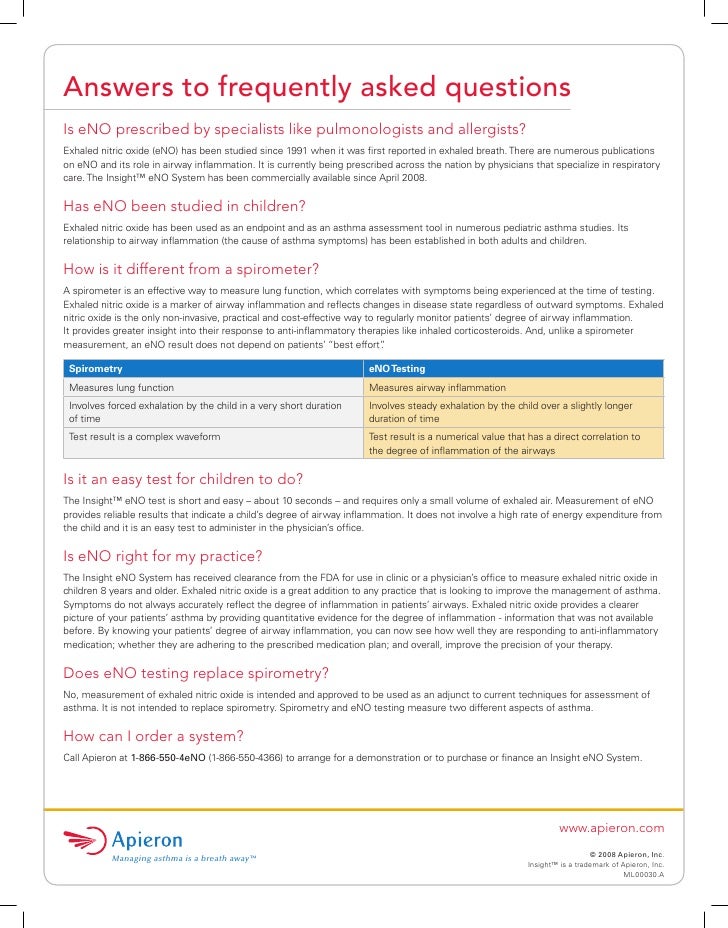 Answers to frequently asked questions

Is eNO prescribed by specialists like pulmonologists and allergists?

Exhaled nitric oxide (eNO) has been studied since 1991 when it was first reported in exhaled breath. There are numerous publications on eNO and its role in airway inflammation. It is currently being prescribed across the nation by physicians that specialize in respiratory care. The Insight™ eNO System has been commercially available since April 2008.

Has eNO been studied in children?

Exhaled nitric oxide has been used as an endpoint and as an asthma assessment tool in numerous pediatric asthma studies. Its relationship to airway inflammation (the cause of asthma symptoms) has been established in both adults and children.

How is it different from a spirometer?

A spirometer is an effective way to measure lung function, which correlates with symptoms being experienced at the time of testing. Exhaled nitric oxide is a marker of airway inflammation and reflects changes in disease state regardless of outward symptoms. Exhaled nitric oxide is the only non-invasive, practical and cost-effective way to regularly monitor patients' degree of airway inflammation. It provides greater insight into their response to anti-inflammatory therapies like inhaled corticosteroids. And, unlike a spirometer measurement, an eNO result does not depend on patients' "best effort".

| Spirometry | eNO Testing |
|---|---|
| Measures lung function | Measures airway inflammation |
| Involves forced exhalation by the child in a very short duration of time | Involves steady exhalation by the child over a slightly longer duration of time |
| Test result is a complex waveform | Test result is a numerical value that has a direct correlation to the degree of inflammation of the airways |

Is it an easy test for children to do?

The Insight™ eNO test is short and easy – about 10 seconds – and requires only a small volume of exhaled air. Measurement of eNO provides reliable results that indicate a child's degree of airway inflammation. It does not involve a high rate of energy expenditure from the child and it is an easy test to administer in the physician's office.

Is eNO right for my practice?

The Insight eNO System has received clearance from the FDA for use in clinic or a physician's office to measure exhaled nitric oxide in children 8 years and older. Exhaled nitric oxide is a great addition to any practice that is looking to improve the management of asthma. Symptoms do not always accurately reflect the degree of inflammation in patients' airways. Exhaled nitric oxide provides a clearer picture of your patients' asthma by providing quantitative evidence for the degree of inflammation - information that was not available before. By knowing your patients' degree of airway inflammation, you can now see how well they are responding to anti-inflammatory medication; whether they are adhering to the prescribed medication plan; and overall, improve the precision of your therapy.

Does eNO testing replace spirometry?

No, measurement of exhaled nitric oxide is intended and approved to be used as an adjunct to current techniques for assessment of asthma. It is not intended to replace spirometry. Spirometry and eNO testing measure two different aspects of asthma.

How can I order a system?

Call Apieron at 1-866-550-4eNO (1-866-550-4366) to arrange for a demonstration or to purchase or finance an Insight eNO System.

Apieron
Managing asthma is a breath away™

www.apieron.com

© 2008 Apieron, Inc.
Insight™ is a trademark of Apieron, Inc.
ML00030.A